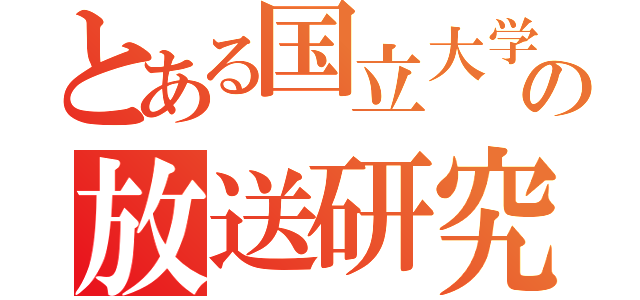 とある国立大学の
放送研究